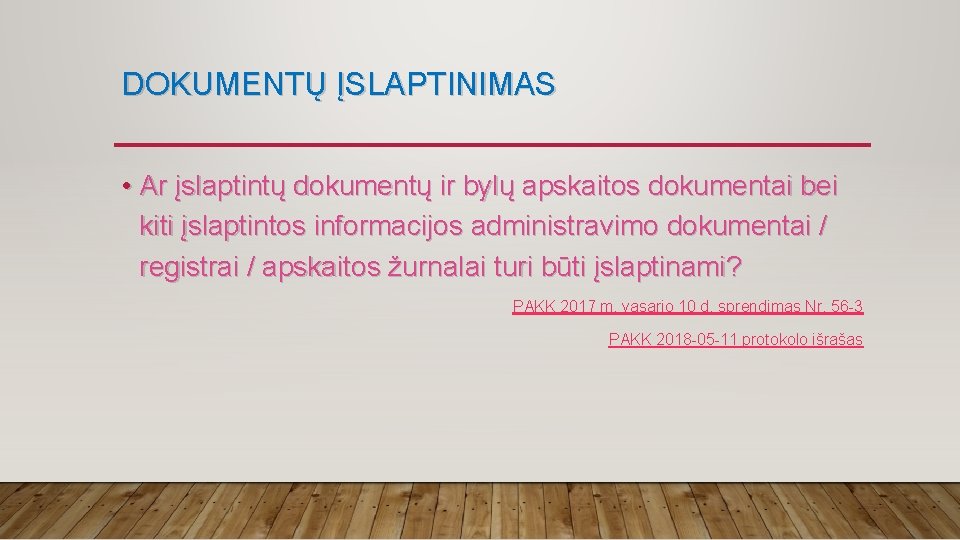 DOKUMENTŲ ĮSLAPTINIMAS

• Ar įslaptintų dokumentų ir bylų apskaitos dokumentai bei kiti įslaptintos informacijos administravimo dokumentai / registrai / apskaitos žurnalai turi būti įslaptinami?

PAKK 2017 m. vasario 10 d. sprendimas Nr. 56-3

PAKK 2018-05-11 protokolo išrašas